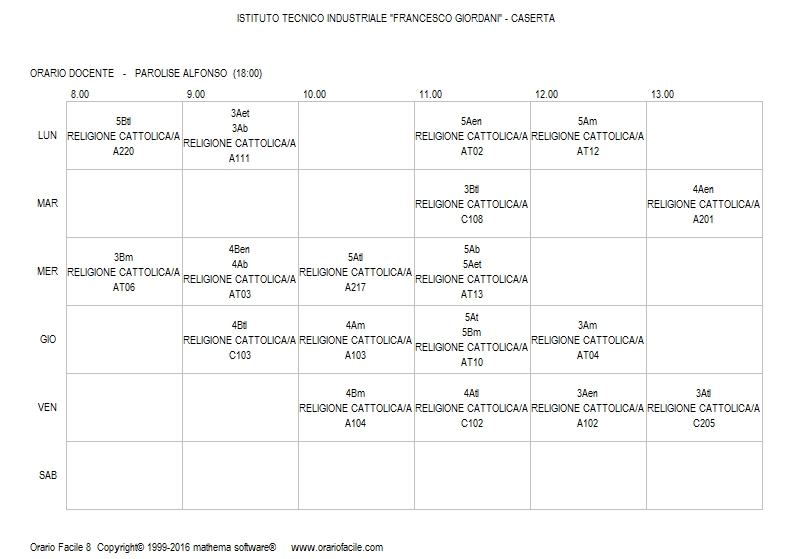 ISTITUTO TECNICO INDUSTRIALE "FRANCESCO GIORDANI" - CASERTA

ORARIO DOCENTE - PAROLISE ALFONSO (18:00)

| | 8.00 | 9.00 | 10.00 | 11.00 | 12.00 | 13.00 |
|---|---|---|---|---|---|---|
| LUN | 5Btl RELIGIONE CATTOLICA/A A220 | 3Aet 3Ab RELIGIONE CATTOLICA/A A111 | | 5Aen RELIGIONE CATTOLICA/A AT02 | 5Am RELIGIONE CATTOLICA/A AT12 | |
| MAR | | | | 3Btl RELIGIONE CATTOLICA/A C108 | | 4Aen RELIGIONE CATTOLICA/A A201 |
| MER | 3Bm RELIGIONE CATTOLICA/A AT06 | 4Ben 4Ab RELIGIONE CATTOLICA/A AT03 | 5Atl RELIGIONE CATTOLICA/A A217 | 5Ab 5Aet RELIGIONE CATTOLICA/A AT13 | | |
| GIO | | 4Btl RELIGIONE CATTOLICA/A C103 | 4Am RELIGIONE CATTOLICA/A A103 | 5At 5Bm RELIGIONE CATTOLICA/A AT10 | 3Am RELIGIONE CATTOLICA/A AT04 | |
| VEN | | | 4Bm RELIGIONE CATTOLICA/A A104 | 4Atl RELIGIONE CATTOLICA/A C102 | 3Aen RELIGIONE CATTOLICA/A A102 | 3Atl RELIGIONE CATTOLICA/A C205 |
| SAB | | | | | | |

Orario Facile 8 Copyright© 1999-2016 mathema software® www.orariofacile.com